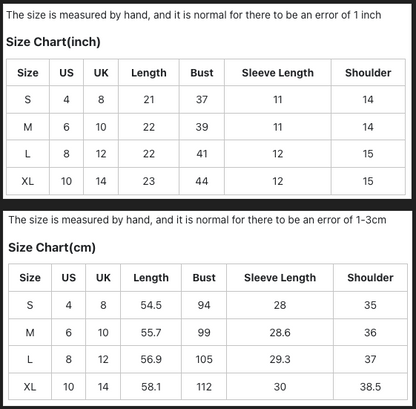 The size is measured by hand, and it is normal for there to be an error of 1 inch

Size Chart(inch)

| Size | US | UK | Length | Bust | Sleeve Length | Shoulder |
|---|---|---|---|---|---|---|
| S | 4 | 8 | 21 | 37 | 11 | 14 |
| M | 6 | 10 | 22 | 39 | 11 | 14 |
| L | 8 | 12 | 22 | 41 | 12 | 15 |
| XL | 10 | 14 | 23 | 44 | 12 | 15 |

The size is measured by hand, and it is normal for there to be an error of 1-3cm

Size Chart(cm)

| Size | US | UK | Length | Bust | Sleeve Length | Shoulder |
|---|---|---|---|---|---|---|
| S | 4 | 8 | 54.5 | 94 | 28 | 35 |
| M | 6 | 10 | 55.7 | 99 | 28.6 | 36 |
| L | 8 | 12 | 56.9 | 105 | 29.3 | 37 |
| XL | 10 | 14 | 58.1 | 112 | 30 | 38.5 |